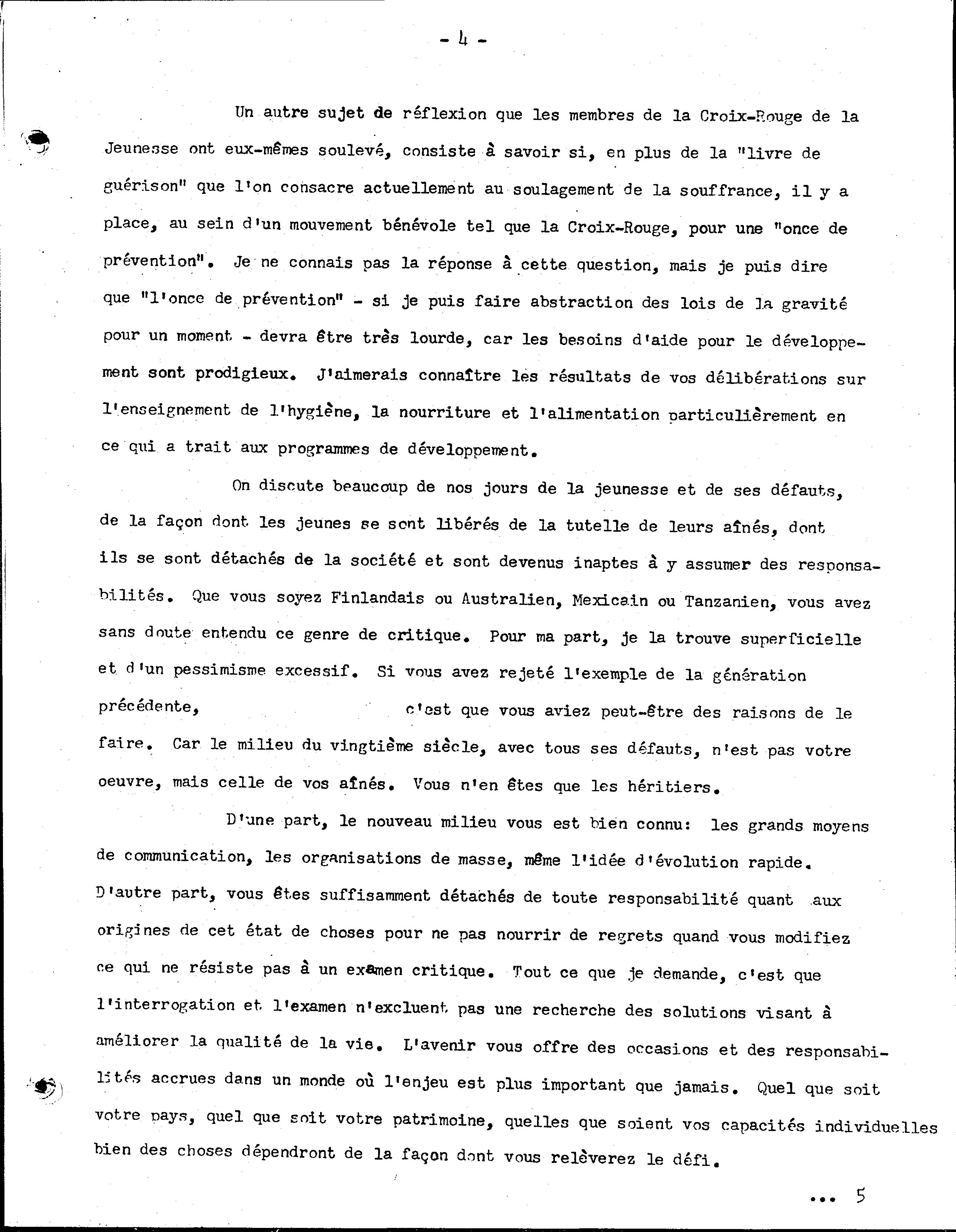 - 4 -

Un autre sujet de réflexion que les membres de la Croix-Rouge de la Jeunesse ont eux-mêmes soulevé, consiste à savoir si, en plus de la "livre de guérison" que l'on consacre actuellement au soulagement de la souffrance, il y a place, au sein d'un mouvement bénévole tel que la Croix-Rouge, pour une "once de prévention". Je ne connais pas la réponse à cette question, mais je puis dire que "l'once de prévention" - si je puis faire abstraction des lois de la gravité pour un moment - devra être très lourde, car les besoins d'aide pour le développement sont prodigieux. J'aimerais connaître les résultats de vos délibérations sur l'enseignement de l'hygiène, la nourriture et l'alimentation particulièrement en ce qui a trait aux programmes de développement.

On discute beaucoup de nos jours de la jeunesse et de ses défauts, de la façon dont les jeunes se sont libérés de la tutelle de leurs aînés, dont ils se sont détachés de la société et sont devenus inaptes à y assumer des responsabilités. Que vous soyez Finlandais ou Australien, Mexicain ou Tanzanien, vous avez sans doute entendu ce genre de critique. Pour ma part, je la trouve superficielle et d'un pessimisme excessif. Si vous avez rejeté l'exemple de la génération précédente, c'est que vous aviez peut-être des raisons de le faire. Car le milieu du vingtième siècle, avec tous ses défauts, n'est pas votre oeuvre, mais celle de vos aînés. Vous n'en êtes que les héritiers.

D'une part, le nouveau milieu vous est bien connu: les grands moyens de communication, les organisations de masse, même l'idée d'évolution rapide. D'autre part, vous êtes suffisamment détachés de toute responsabilité quant aux origines de cet état de choses pour ne pas nourrir de regrets quand vous modifiez ce qui ne résiste pas à un examen critique. Tout ce que je demande, c'est que l'interrogation et l'examen n'excluent pas une recherche des solutions visant à améliorer la qualité de la vie. L'avenir vous offre des occasions et des responsabilités accrues dans un monde où l'enjeu est plus important que jamais. Quel que soit votre pays, quel que soit votre patrimoine, quelles que soient vos capacités individuelles bien des choses dépendront de la façon dont vous relèverez le défi.

... 5